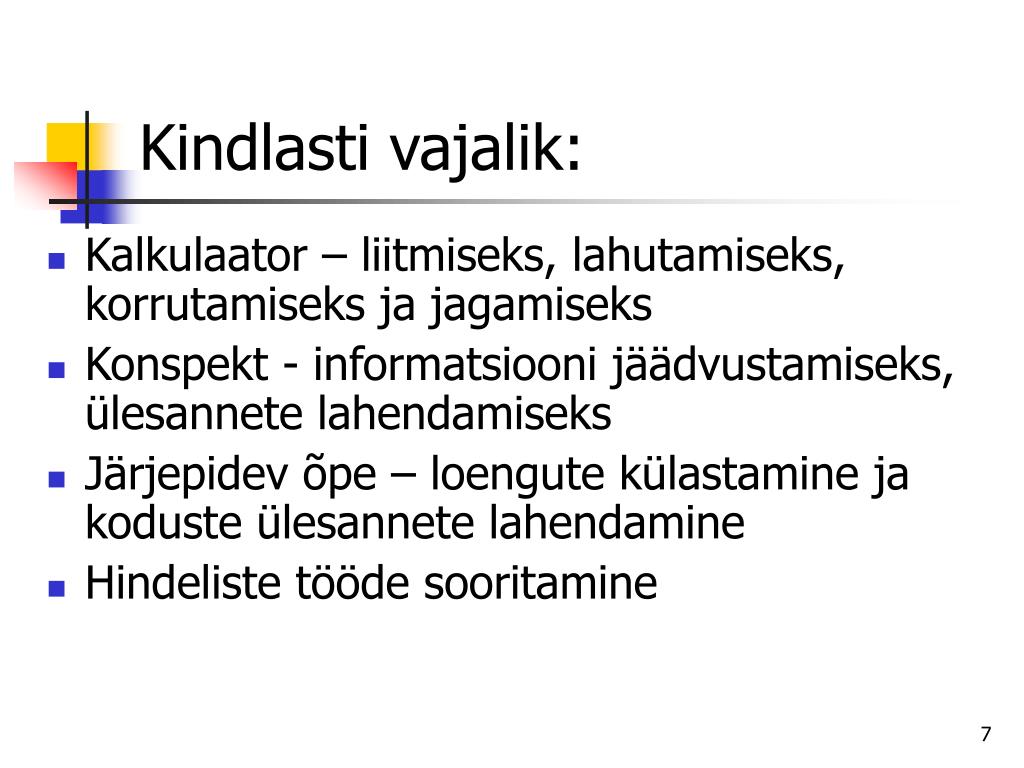 Kindlasti vajalik:

- Kalkulaator – liitmiseks, lahutamiseks, korrutamiseks ja jagamiseks
- Konspekt - informatsiooni jäädvustamiseks, ülesannete lahendamiseks
- Järjepidev õpe – loengute külastamine ja koduste ülesannete lahendamine
- Hindeliste tööde sooritamine

7